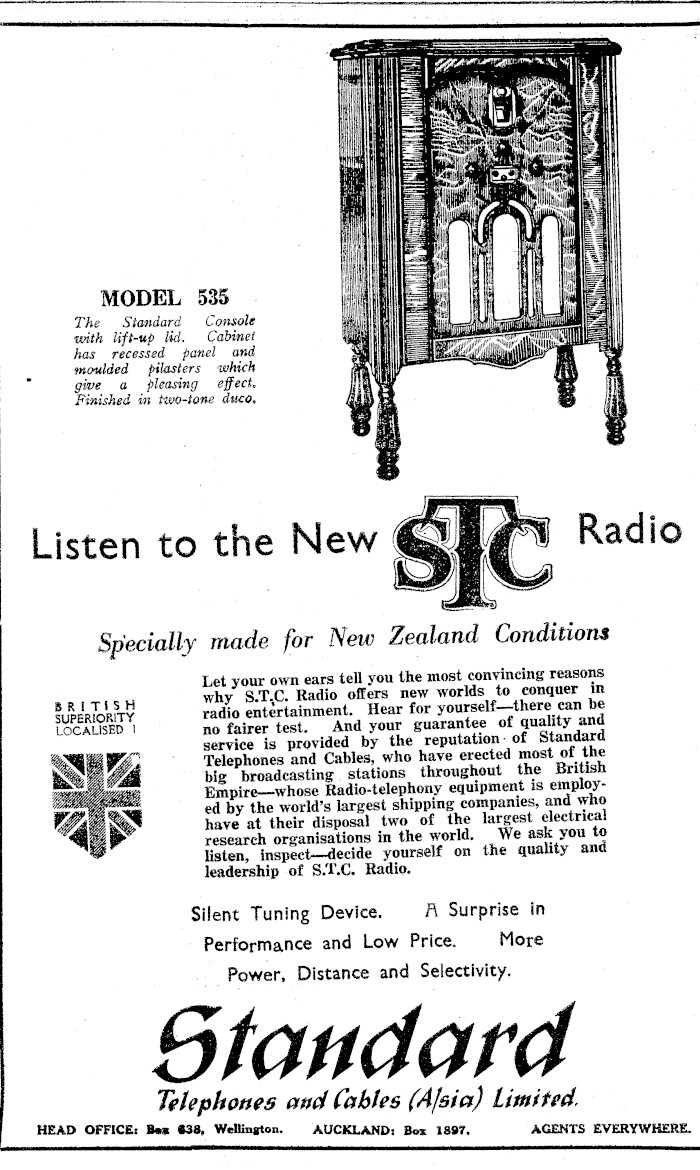 MODEL 535

The Standard Console with lift-up lid. Cabinet has recessed panel and moulded pilasters which give a pleasing effect. Finished in two-tone duco.

Listen to the New STC Radio

Specially made for New Zealand Conditions

BRITISH SUPERIORITY LOCALISED !

Let your own ears tell you the most convincing reasons why S.T.C. Radio offers new worlds to conquer in radio entertainment. Hear for yourself—there can be no fairer test. And your guarantee of quality and service is provided by the reputation of Standard Telephones and Cables, who have erected most of the big broadcasting stations throughout the British Empire—whose Radio-telephony equipment is employed by the world's largest shipping companies, and who have at their disposal two of the largest electrical research organisations in the world. We ask you to listen, inspect—decide yourself on the quality and leadership of S.T.C. Radio.

Silent Tuning Device. A Surprise in Performance and Low Price. More Power, Distance and Selectivity.

Standard

Telephones and Cables (A/sia) Limited.

HEAD OFFICE: Box 638, Wellington. AUCKLAND: Box 1897. AGENTS EVERYWHERE.